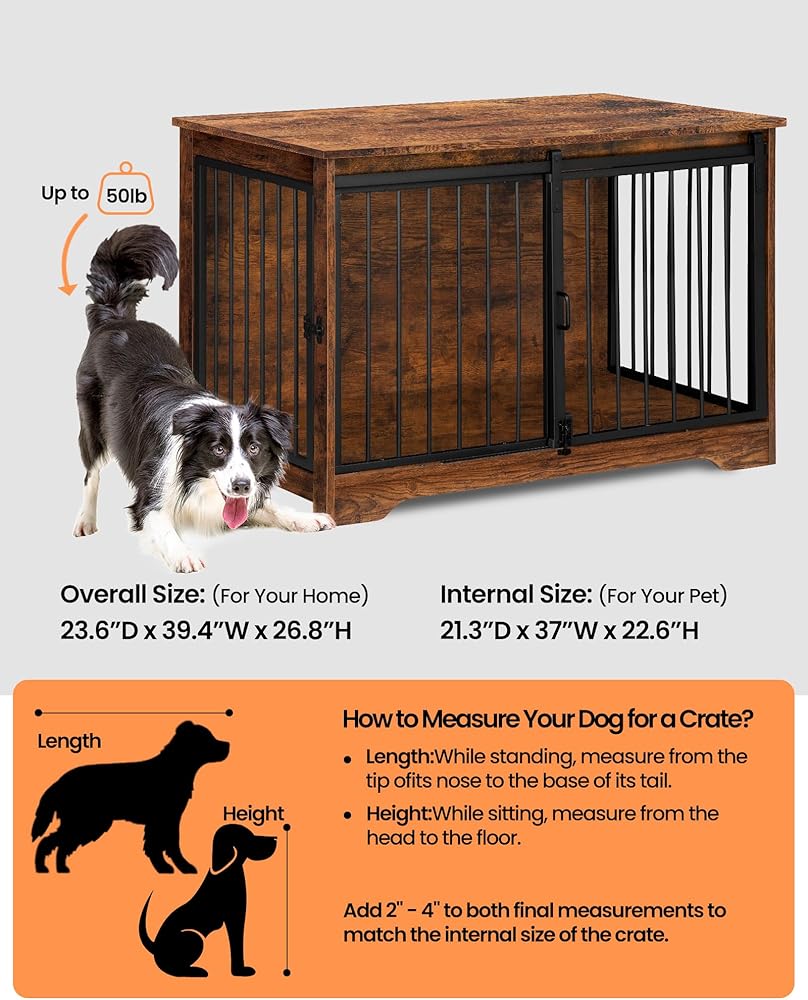 Up to 50lb

Overall Size: (For Your Home)
23.6"D x 39.4"W x 26.8"H

Internal Size: (For Your Pet)
21.3"D x 37"W x 22.6"H

Length

Height

How to Measure Your Dog for a Crate?

• Length:While standing, measure from the tip ofits nose to the base of its tail.
• Height:While sitting, measure from the head to the floor.

Add 2" - 4" to both final measurements to match the internal size of the crate.